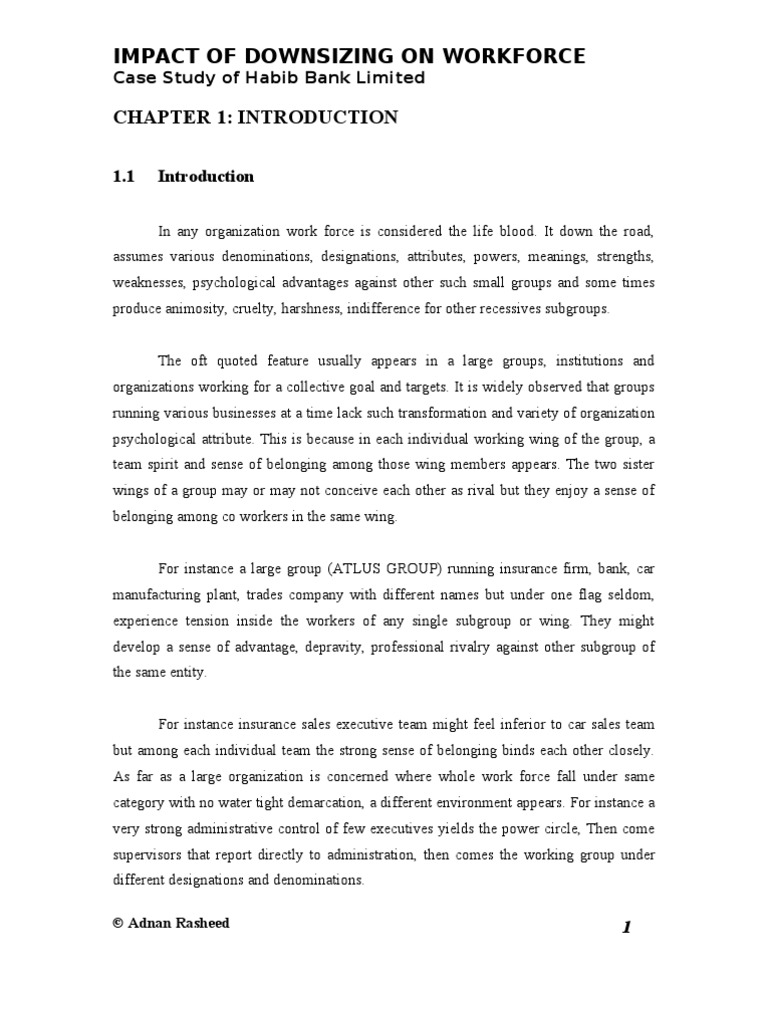 IMPACT OF DOWNSIZING ON WORKFORCE
Case Study of Habib Bank Limited

CHAPTER 1: INTRODUCTION

1.1 Introduction

In any organization work force is considered the life blood. It down the road, assumes various denominations, designations, attributes, powers, meanings, strengths, weaknesses, psychological advantages against other such small groups and some times produce animosity, cruelty, harshness, indifference for other recessives subgroups.

The oft quoted feature usually appears in a large groups, institutions and organizations working for a collective goal and targets. It is widely observed that groups running various businesses at a time lack such transformation and variety of organization psychological attribute. This is because in each individual working wing of the group, a team spirit and sense of belonging among those wing members appears. The two sister wings of a group may or may not conceive each other as rival but they enjoy a sense of belonging among co workers in the same wing.

For instance a large group (ATLUS GROUP) running insurance firm, bank, car manufacturing plant, trades company with different names but under one flag seldom, experience tension inside the workers of any single subgroup or wing. They might develop a sense of advantage, depravity, professional rivalry against other subgroup of the same entity.

For instance insurance sales executive team might feel inferior to car sales team but among each individual team the strong sense of belonging binds each other closely. As far as a large organization is concerned where whole work force fall under same category with no water tight demarcation, a different environment appears. For instance a very strong administrative control of few executives yields the power circle, Then come supervisors that report directly to administration, then comes the working group under different designations and denominations.

© Adnan Rasheed

1